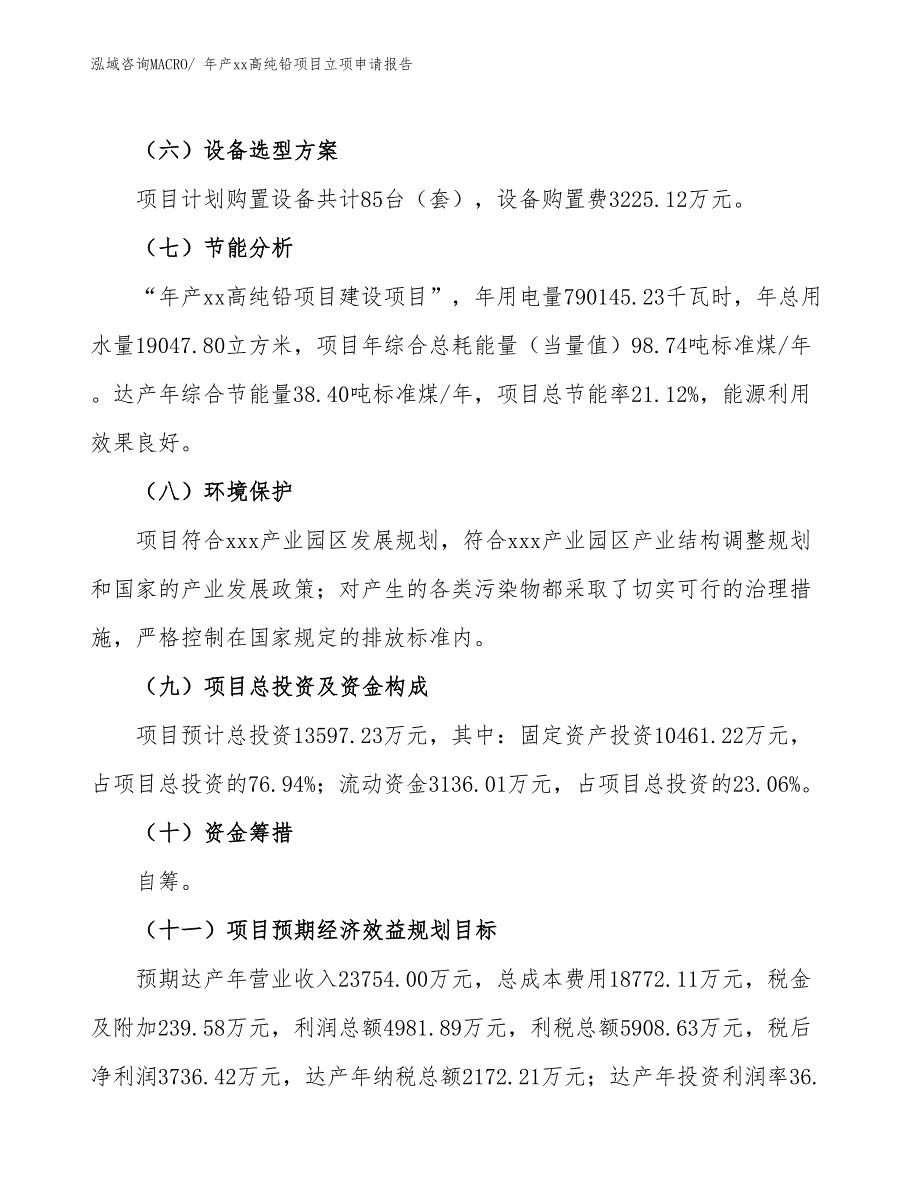 泓域咨询MACRO/ 年产xx高纯铅项目立项申请报告

（六）设备选型方案

项目计划购置设备共计85台（套），设备购置费3225.12万元。

（七）节能分析

“年产xx高纯铅项目建设项目”，年用电量790145.23千瓦时，年总用水量19047.80立方米，项目年综合总耗能量（当量值）98.74吨标准煤/年。达产年综合节能量38.40吨标准煤/年，项目总节能率21.12%，能源利用效果良好。

（八）环境保护

项目符合xxx产业园区发展规划，符合xxx产业园区产业结构调整规划和国家的产业发展政策；对产生的各类污染物都采取了切实可行的治理措施，严格控制在国家规定的排放标准内。

（九）项目总投资及资金构成

项目预计总投资13597.23万元，其中：固定资产投资10461.22万元，占项目总投资的76.94%；流动资金3136.01万元，占项目总投资的23.06%。

（十）资金筹措

自筹。

（十一）项目预期经济效益规划目标

预期达产年营业收入23754.00万元，总成本费用18772.11万元，税金及附加239.58万元，利润总额4981.89万元，利税总额5908.63万元，税后净利润3736.42万元，达产年纳税总额2172.21万元；达产年投资利润率36.